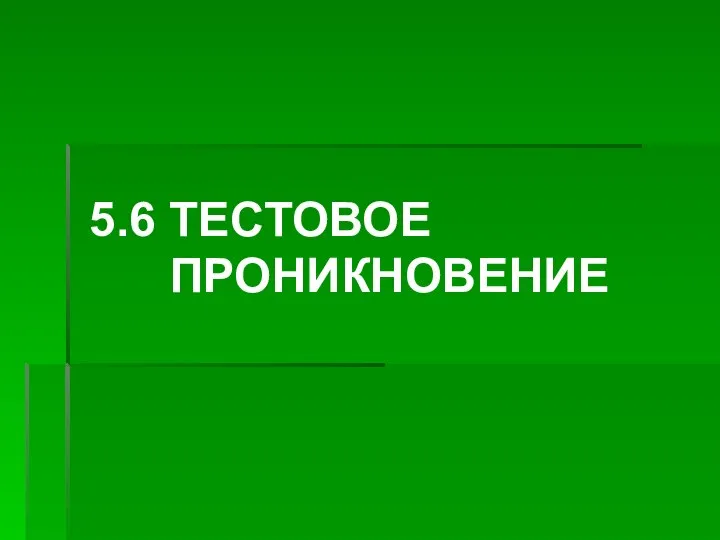 5.6 ТЕСТОВОЕ ПРОНИКНОВЕНИЕ